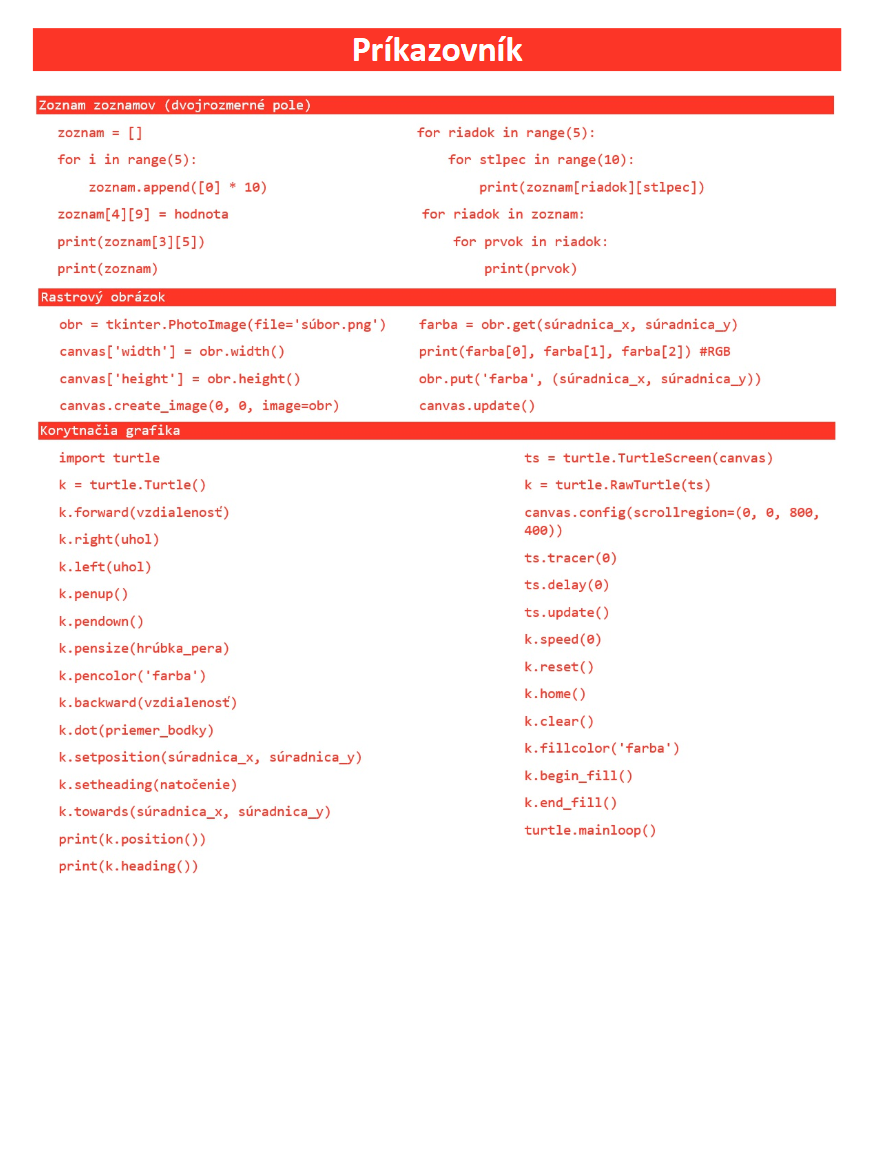 Príkazovník

Zoznam zoznamov (dvojrozmerné pole)

zoznam = []
for i in range(5):
    zoznam.append([0] * 10)
zoznam[4][9] = hodnota
print(zoznam[3][5])
print(zoznam)

for riadok in range(5):
    for stlpec in range(10):
        print(zoznam[riadok][stlpec])
for riadok in zoznam:
    for prvok in riadok:
        print(prvok)

Rastrový obrázok

obr = tkinter.PhotoImage(file='súbor.png')
canvas['width'] = obr.width()
canvas['height'] = obr.height()
canvas.create_image(0, 0, image=obr)

farba = obr.get(súradnica_x, súradnica_y)
print(farba[0], farba[1], farba[2]) #RGB
obr.put('farba', (súradnica_x, súradnica_y))
canvas.update()

Korytnačia grafika

import turtle
k = turtle.Turtle()
k.forward(vzdialenosť)
k.right(uhol)
k.left(uhol)
k.penup()
k.pendown()
k.pensize(hrúbka_pera)
k.pencolor('farba')
k.backward(vzdialenosť)
k.dot(priemer_bodky)
k.setposition(súradnica_x, súradnica_y)
k.setheading(natočenie)
k.towards(súradnica_x, súradnica_y)
print(k.position())
print(k.heading())

ts = turtle.TurtleScreen(canvas)
k = turtle.RawTurtle(ts)
canvas.config(scrollregion=(0, 0, 800, 400))
ts.tracer(0)
ts.delay(0)
ts.update()
k.speed(0)
k.reset()
k.home()
k.clear()
k.fillcolor('farba')
k.begin_fill()
k.end_fill()
turtle.mainloop()